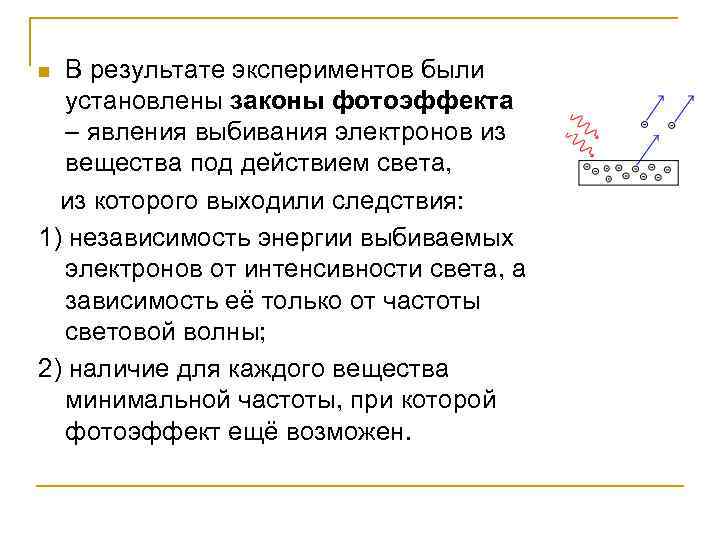 В результате экспериментов были установлены законы фотоэффекта – явления выбивания электронов из вещества под действием света,

из которого выходили следствия:

1) независимость энергии выбиваемых электронов от интенсивности света, а зависимость её только от частоты световой волны;

2) наличие для каждого вещества минимальной частоты, при которой фотоэффект ещё возможен.